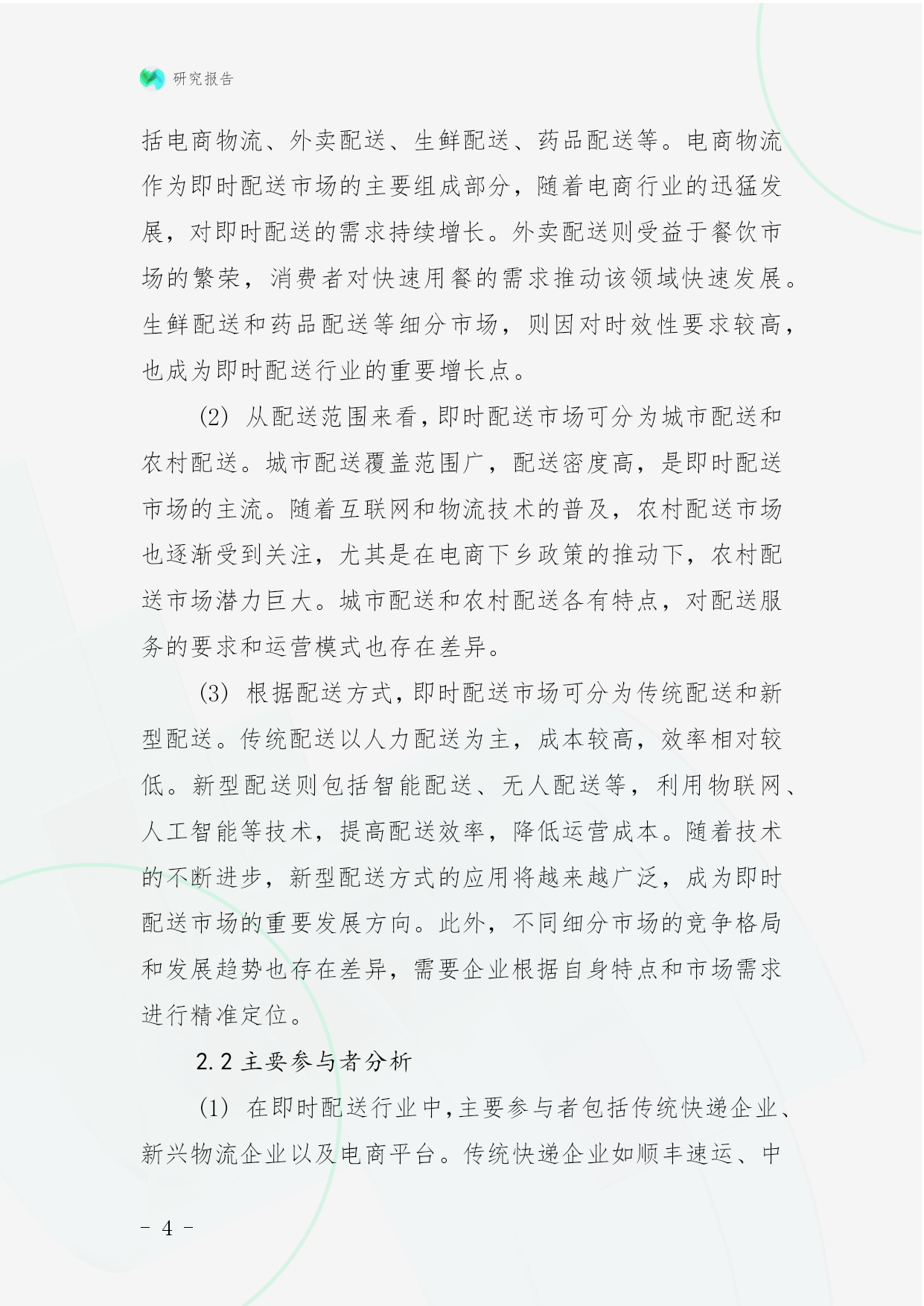 研究报告

括电商物流、外卖配送、生鲜配送、药品配送等。电商物流作为即时配送市场的主要组成部分，随着电商行业的迅猛发展，对即时配送的需求持续增长。外卖配送则受益于餐饮市场的繁荣，消费者对快速用餐的需求推动该领域快速发展。生鲜配送和药品配送等细分市场，则因对时效性要求较高，也成为即时配送行业的重要增长点。

(2) 从配送范围来看，即时配送市场可分为城市配送和农村配送。城市配送覆盖范围广，配送密度高，是即时配送市场的主流。随着互联网和物流技术的普及，农村配送市场也逐渐受到关注，尤其是在电商下乡政策的推动下，农村配送市场潜力巨大。城市配送和农村配送各有特点，对配送服务的要求和运营模式也存在差异。

(3) 根据配送方式，即时配送市场可分为传统配送和新型配送。传统配送以人力配送为主，成本较高，效率相对较低。新型配送则包括智能配送、无人配送等，利用物联网、人工智能等技术，提高配送效率，降低运营成本。随着技术的不断进步，新型配送方式的应用将越来越广泛，成为即时配送市场的重要发展方向。此外，不同细分市场的竞争格局和发展趋势也存在差异，需要企业根据自身特点和市场需求进行精准定位。

2.2 主要参与者分析

(1) 在即时配送行业中，主要参与者包括传统快递企业、新兴物流企业以及电商平台。传统快递企业如顺丰速运、中

- 4 -